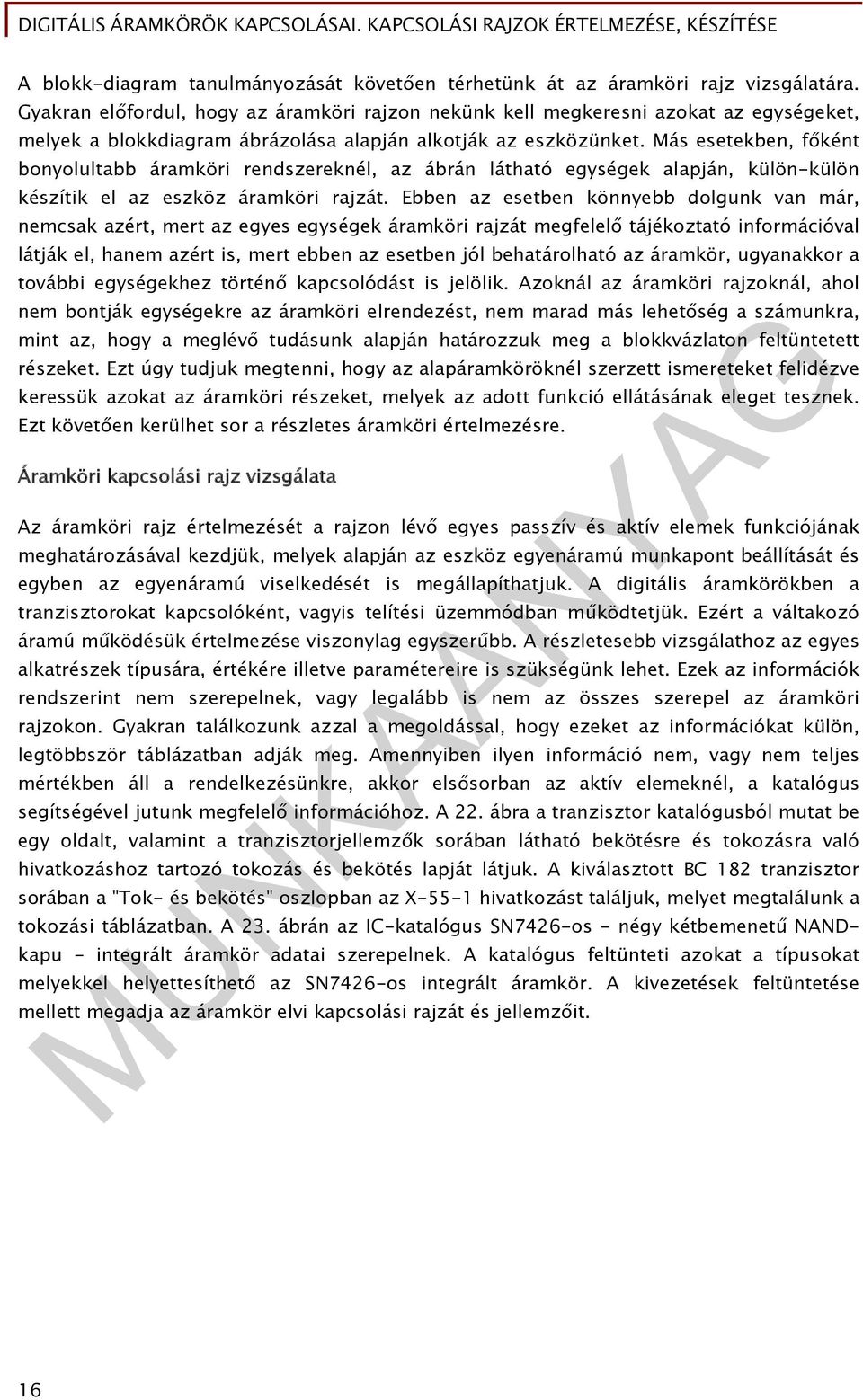 DIGITÁLIS ÁRAMKÖRÖK KAPCSOLÁSAI. KAPCSOLÁSI RAJZOK ÉRTELMEZÉSE, KÉSZÍTÉSE

A blokk-diagram tanulmányozását követően térhetünk át az áramköri rajz vizsgálatára. Gyakran előfordul, hogy az áramköri rajzon nekünk kell megkeresni azokat az egységeket, melyek a blokkdiagram ábrázolása alapján alkotják az eszközünket. Más esetekben, főként bonyolultabb áramköri rendszereknél, az ábrán látható egységek alapján, külön-külön készítik el az eszköz áramköri rajzát. Ebben az esetben könnyebb dolgunk van már, nemcsak azért, mert az egyes egységek áramköri rajzát megfelelő tájékoztató információval látják el, hanem azért is, mert ebben az esetben jól behatárolható az áramkör, ugyanakkor a további egységekhez történő kapcsolódást is jelölik. Azoknál az áramköri rajzoknál, ahol nem bontják egységekre az áramköri elrendezést, nem marad más lehetőség a számunkra, mint az, hogy a meglévő tudásunk alapján határozzuk meg a blokkvázlaton feltüntetett részeket. Ezt úgy tudjuk megtenni, hogy az alapáramköröknél szerzett ismereteket felidézve keressük azokat az áramköri részeket, melyek az adott funkció ellátásának eleget tesznek. Ezt követően kerülhet sor a részletes áramköri értelmezésre.

Áramköri kapcsolási rajz vizsgálata

Az áramköri rajz értelmezését a rajzon lévő egyes passzív és aktív elemek funkciójának meghatározásával kezdjük, melyek alapján az eszköz egyenáramú munkapont beállítását és egyben az egyenáramú viselkedését is megállapíthatjuk. A digitális áramkörökben a tranzisztorokat kapcsolóként, vagyis telítési üzemmódban működtetjük. Ezért a váltakozó áramú működésük értelmezése viszonylag egyszerűbb. A részletesebb vizsgálathoz az egyes alkatrészek típusára, értékére illetve paramétereire is szükségünk lehet. Ezek az információk rendszerint nem szerepelnek, vagy legalább is nem az összes szerepel az áramköri rajzokon. Gyakran találkozunk azzal a megoldással, hogy ezeket az információkat külön, legtöbbször táblázatban adják meg. Amennyiben ilyen információ nem, vagy nem teljes mértékben áll a rendelkezésünkre, akkor elsősorban az aktív elemeknél, a katalógus segítségével jutunk megfelelő információhoz. A 22. ábra a tranzisztor katalógusból mutat be egy oldalt, valamint a tranzisztorjellemzők sorában látható bekötésre és tokozásra való hivatkozáshoz tartozó tokozás és bekötés lapját látjuk. A kiválasztott BC 182 tranzisztor sorában a "Tok- és bekötés" oszlopban az X-55-1 hivatkozást találjuk, melyet megtalálunk a tokozási táblázatban. A 23. ábrán az IC-katalógus SN7426-os - négy kétbemenetű NAND-kapu - integrált áramkör adatai szerepelnek. A katalógus feltünteti azokat a típusokat melyekkel helyettesíthető az SN7426-os integrált áramkör. A kivezetések feltüntetése mellett megadja az áramkör elvi kapcsolási rajzát és jellemzőit.

MUNKAANYAG

16